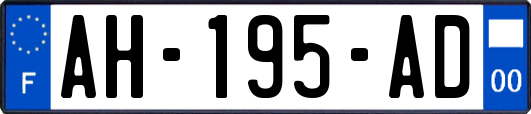 F

AH-195-AD

00